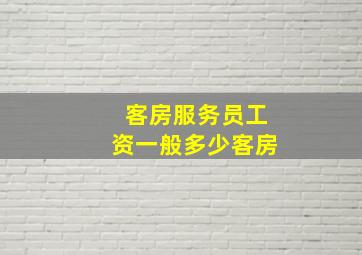 客房服务员工资一般多少客房